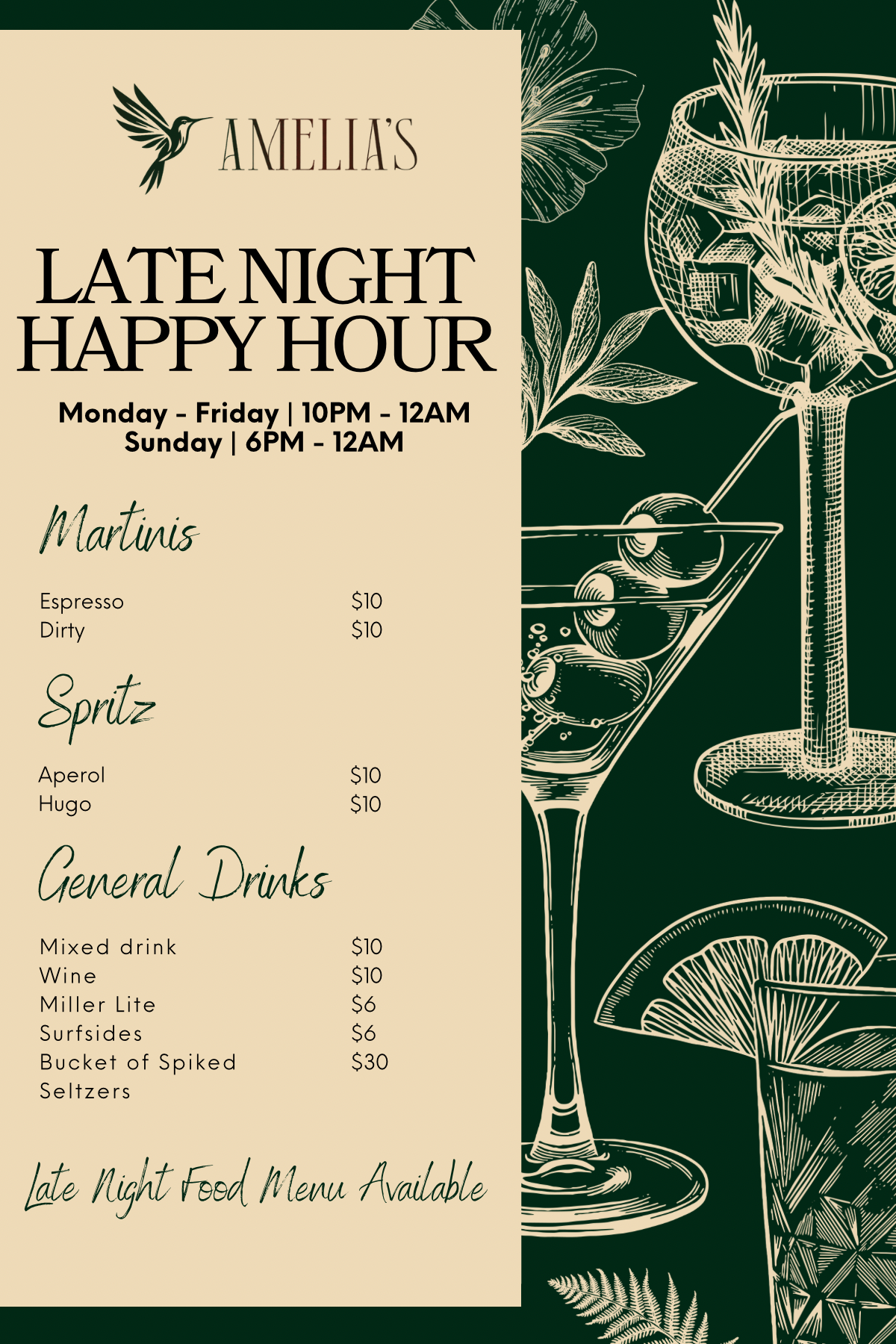 AMELIA'S

LATE NIGHT HAPPY HOUR

Monday - Friday | 10PM - 12AM
Sunday | 6PM - 12AM

Martinis

Espresso $10
Dirty $10

Spritz

Aperol $10
Hugo $10

General Drinks

Mixed drink $10
Wine $10
Miller Lite $6
Surfsides $6
Bucket of Spiked Seltzers $30

Late Night Food Menu Available